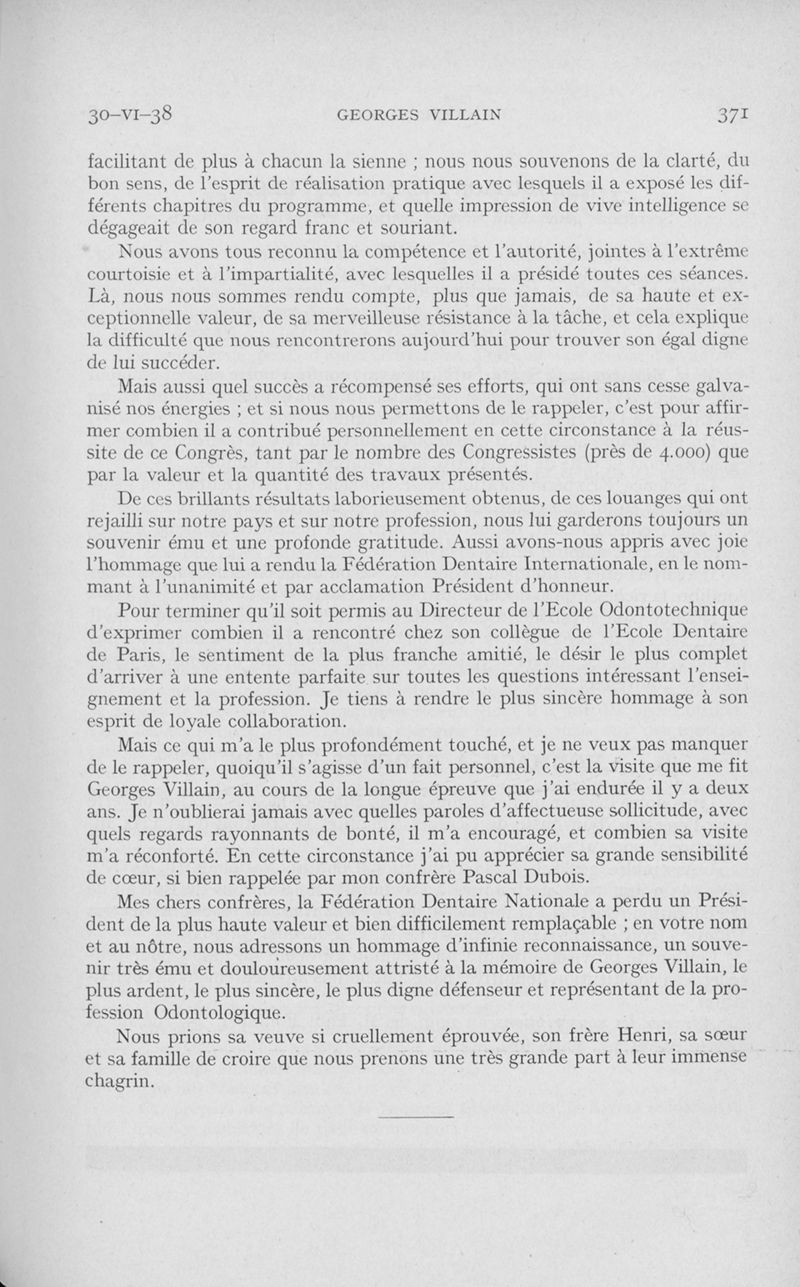 30-VI-38 GEORGES VILLAIN 371

facilitant de plus à chacun la sienne ; nous nous souvenons de la clarté, du bon sens, de l'esprit de réalisation pratique avec lesquels il a exposé les différents chapitres du programme, et quelle impression de vive intelligence se dégageait de son regard franc et souriant.

Nous avons tous reconnu la compétence et l'autorité, jointes à l'extrême courtoisie et à l'impartialité, avec lesquelles il a présidé toutes ces séances. Là, nous nous sommes rendu compte, plus que jamais, de sa haute et exceptionnelle valeur, de sa merveilleuse résistance à la tâche, et cela explique la difficulté que nous rencontrerons aujourd'hui pour trouver son égal digne de lui succéder.

Mais aussi quel succès a récompensé ses efforts, qui ont sans cesse galvanisé nos énergies ; et si nous nous permettons de le rappeler, c'est pour affirmer combien il a contribué personnellement en cette circonstance à la réussite de ce Congrès, tant par le nombre des Congressistes (près de 4.000) que par la valeur et la quantité des travaux présentés.

De ces brillants résultats laborieusement obtenus, de ces louanges qui ont rejailli sur notre pays et sur notre profession, nous lui garderons toujours un souvenir ému et une profonde gratitude. Aussi avons-nous appris avec joie l'hommage que lui a rendu la Fédération Dentaire Internationale, en le nommant à l'unanimité et par acclamation Président d'honneur.

Pour terminer qu'il soit permis au Directeur de l'Ecole Odontotechnique d'exprimer combien il a rencontré chez son collègue de l'Ecole Dentaire de Paris, le sentiment de la plus franche amitié, le désir le plus complet d'arriver à une entente parfaite sur toutes les questions intéressant l'enseignement et la profession. Je tiens à rendre le plus sincère hommage à son esprit de loyale collaboration.

Mais ce qui m'a le plus profondément touché, et je ne veux pas manquer de le rappeler, quoiqu'il s'agisse d'un fait personnel, c'est la visite que me fit Georges Villain, au cours de la longue épreuve que j'ai endurée il y a deux ans. Je n'oublierai jamais avec quelles paroles d'affectueuse sollicitude, avec quels regards rayonnants de bonté, il m'a encouragé, et combien sa visite m'a réconforté. En cette circonstance j'ai pu apprécier sa grande sensibilité de cœur, si bien rappelée par mon confrère Pascal Dubois.

Mes chers confrères, la Fédération Dentaire Nationale a perdu un Président de la plus haute valeur et bien difficilement remplaçable ; en votre nom et au nôtre, nous adressons un hommage d'infinie reconnaissance, un souvenir très ému et douloureusement attristé à la mémoire de Georges Villain, le plus ardent, le plus sincère, le plus digne défenseur et représentant de la profession Odontologique.

Nous prions sa veuve si cruellement éprouvée, son frère Henri, sa sœur et sa famille de croire que nous prenons une très grande part à leur immense chagrin.